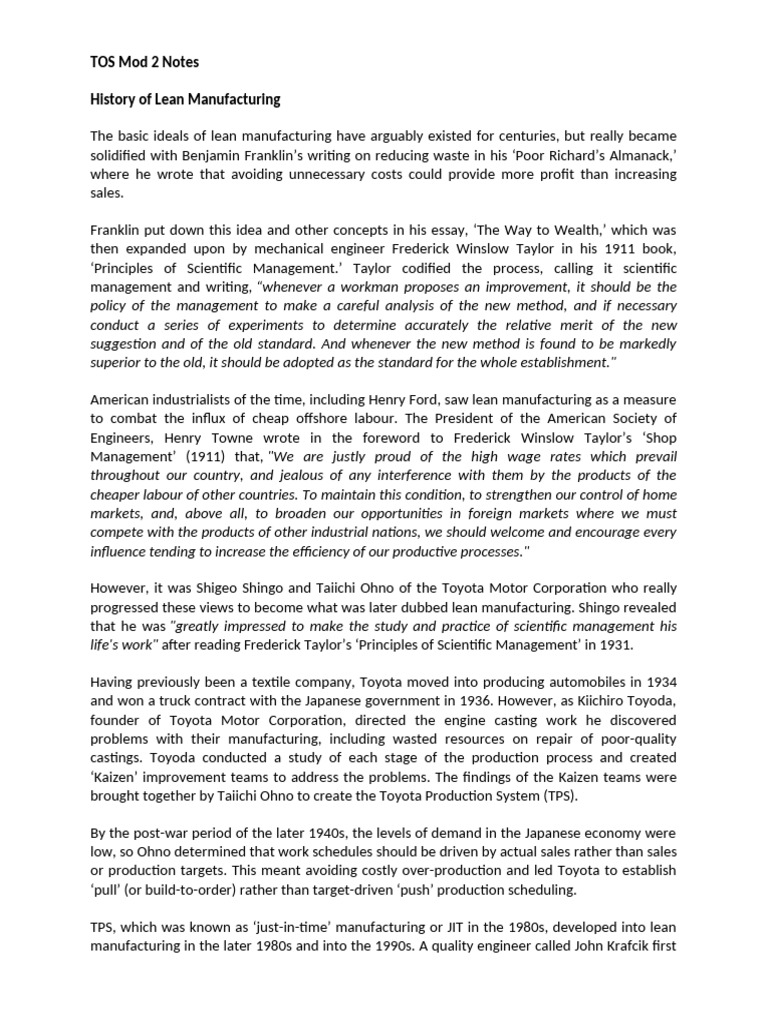 TOS Mod 2 Notes

History of Lean Manufacturing

The basic ideals of lean manufacturing have arguably existed for centuries, but really became solidified with Benjamin Franklin's writing on reducing waste in his 'Poor Richard's Almanack,' where he wrote that avoiding unnecessary costs could provide more profit than increasing sales.

Franklin put down this idea and other concepts in his essay, 'The Way to Wealth,' which was then expanded upon by mechanical engineer Frederick Winslow Taylor in his 1911 book, 'Principles of Scientific Management.' Taylor codified the process, calling it scientific management and writing, "whenever a workman proposes an improvement, it should be the policy of the management to make a careful analysis of the new method, and if necessary conduct a series of experiments to determine accurately the relative merit of the new suggestion and of the old standard. And whenever the new method is found to be markedly superior to the old, it should be adopted as the standard for the whole establishment."

American industrialists of the time, including Henry Ford, saw lean manufacturing as a measure to combat the influx of cheap offshore labour. The President of the American Society of Engineers, Henry Towne wrote in the foreword to Frederick Winslow Taylor's 'Shop Management' (1911) that, "We are justly proud of the high wage rates which prevail throughout our country, and jealous of any interference with them by the products of the cheaper labour of other countries. To maintain this condition, to strengthen our control of home markets, and, above all, to broaden our opportunities in foreign markets where we must compete with the products of other industrial nations, we should welcome and encourage every influence tending to increase the efficiency of our productive processes."

However, it was Shigeo Shingo and Taiichi Ohno of the Toyota Motor Corporation who really progressed these views to become what was later dubbed lean manufacturing. Shingo revealed that he was "greatly impressed to make the study and practice of scientific management his life's work" after reading Frederick Taylor's 'Principles of Scientific Management' in 1931.

Having previously been a textile company, Toyota moved into producing automobiles in 1934 and won a truck contract with the Japanese government in 1936. However, as Kiichiro Toyoda, founder of Toyota Motor Corporation, directed the engine casting work he discovered problems with their manufacturing, including wasted resources on repair of poor-quality castings. Toyoda conducted a study of each stage of the production process and created 'Kaizen' improvement teams to address the problems. The findings of the Kaizen teams were brought together by Taiichi Ohno to create the Toyota Production System (TPS).

By the post-war period of the later 1940s, the levels of demand in the Japanese economy were low, so Ohno determined that work schedules should be driven by actual sales rather than sales or production targets. This meant avoiding costly over-production and led Toyota to establish 'pull' (or build-to-order) rather than target-driven 'push' production scheduling.

TPS, which was known as 'just-in-time' manufacturing or JIT in the 1980s, developed into lean manufacturing in the later 1980s and into the 1990s. A quality engineer called John Krafcik first